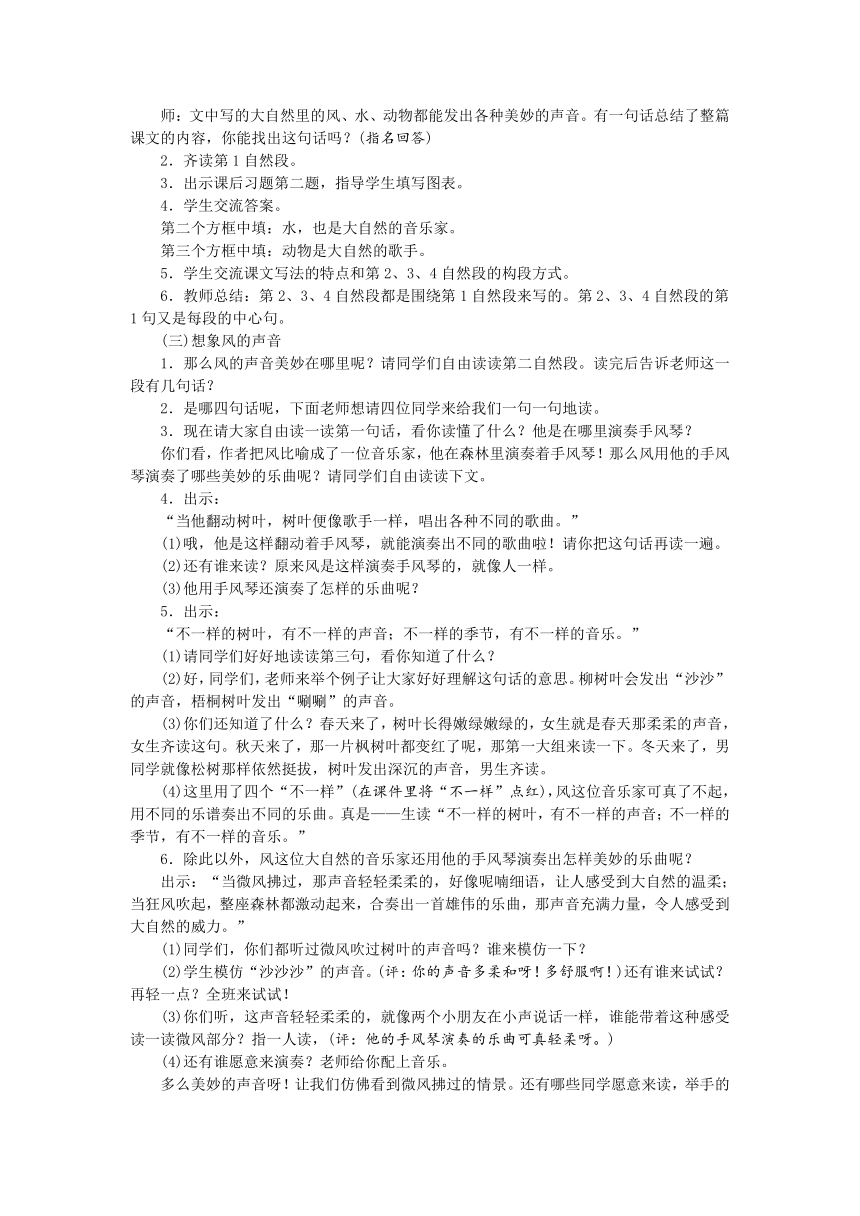 师：文中写的大自然里的风、水、动物都能发出各种美妙的声音。有一句话总结了整篇课文的内容，你能找出这句话吗？(指名回答)

2．齐读第1自然段。

3．出示课后习题第二题，指导学生填写图表。

4．学生交流答案。

第二个方框中填：水，也是大自然的音乐家。

第三个方框中填：动物是大自然的歌手。

5．学生交流课文写法的特点和第2、3、4自然段的构段方式。

6．教师总结：第2、3、4自然段都是围绕第1自然段来写的。第2、3、4自然段的第1句又是每段的中心句。

(三)想象风的声音

1．那么风的声音美妙在哪里呢？请同学们自由读读第二自然段。读完后告诉老师这一段有几句话？

2．是哪四句话呢，下面老师想请四位同学来给我们一句一句地读。

3．现在请大家自由读一读第一句话，看你读懂了什么？他是在哪里演奏手风琴？

你们看，作者把风比喻成了一位音乐家，他在森林里演奏着手风琴！那么风用他的手风琴演奏了哪些美妙的乐曲呢？请同学们自由读读下文。

4．出示：

“当他翻动树叶，树叶便像歌手一样，唱出各种不同的歌曲。”

(1)哦，他是这样翻动着手风琴，就能演奏出不同的歌曲啦！请你把这句话再读一遍。

(2)还有谁来读？原来风是这样演奏手风琴的，就像人一样。

(3)他用手风琴还演奏了怎样的乐曲呢？

5．出示：

“不一样的树叶，有不一样的声音；不一样的季节，有不一样的音乐。”

(1)请同学们好好地读读第三句，看你知道了什么？

(2)好，同学们，老师来举个例子让大家好好理解这句话的意思。柳树叶会发出“沙沙”的声音，梧桐树叶发出“唰唰”的声音。

(3)你们还知道了什么？春天来了，树叶长得嫩绿嫩绿的，女生就是春天那柔柔的声音，女生齐读这句。秋天来了，那一片枫树叶都变红了呢，那第一大组来读一下。冬天来了，男同学就像松树那样依然挺拔，树叶发出深沉的声音，男生齐读。

(4)这里用了四个“不一样”(在课件里将“不一样”点红)，风这位音乐家可真了不起，用不同的乐谱奏出不同的乐曲。真是——生读“不一样的树叶，有不一样的声音；不一样的季节，有不一样的音乐。”

6．除此以外，风这位大自然的音乐家还用他的手风琴演奏出怎样美妙的乐曲呢？

出示：“当微风拂过，那声音轻轻柔柔的，好像呢喃细语，让人感受到大自然的温柔；当狂风吹起，整座森林都激动起来，合奏出一首雄伟的乐曲，那声音充满力量，令人感受到大自然的威力。”

(1)同学们，你们都听过微风吹过树叶的声音吗？谁来模仿一下？

(2)学生模仿“沙沙沙”的声音。(评：你的声音多柔和呀！多舒服啊！)还有谁来试试？再轻一点？全班来试试！

(3)你们听，这声音轻轻柔柔的，就像两个小朋友在小声说话一样，谁能带着这种感受读一读微风部分？指一人读，(评：他的手风琴演奏的乐曲可真轻柔呀。)

(4)还有谁愿意来演奏？老师给你配上音乐。

多么美妙的声音呀！让我们仿佛看到微风拂过的情景。还有哪些同学愿意来读，举手的